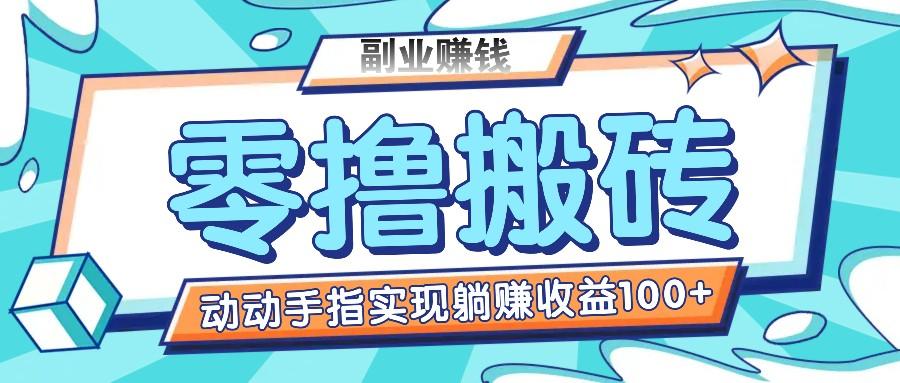 副业赚钱

零撸搬砖

动动手指实现躺赚收益100+